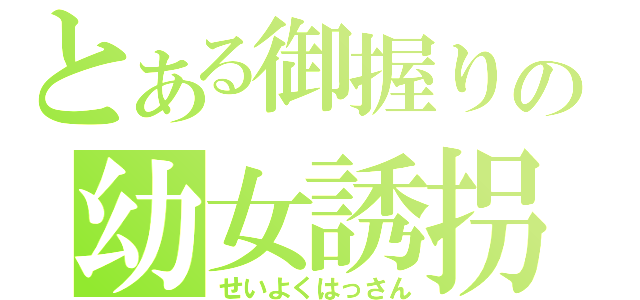 とある御握りの
幼女誘拐
せいよくはっさん